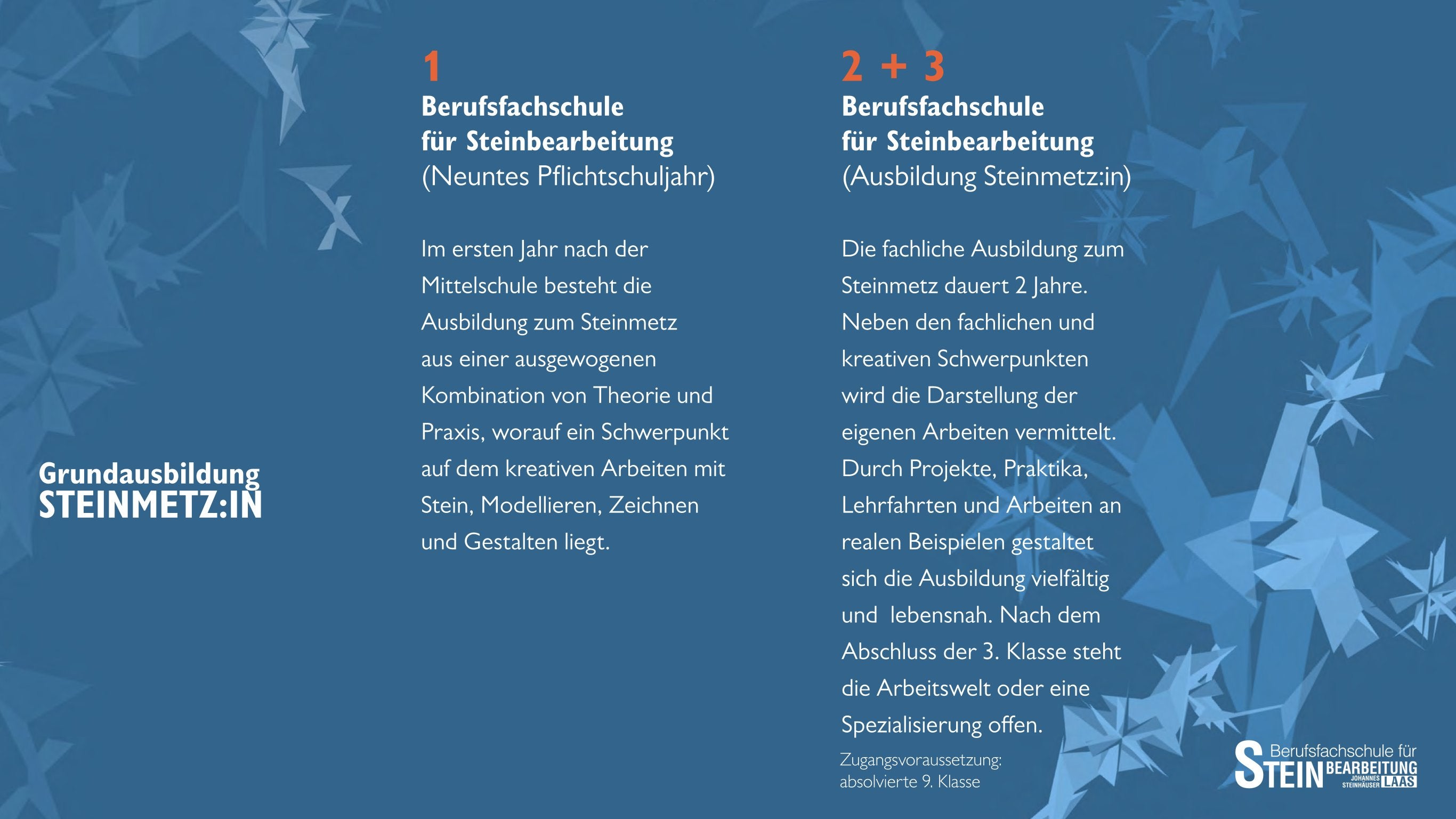 Grundausbildung
STEINMETZ:IN

1
Berufsfachschule
für Steinbearbeitung
(Neuntes Pflichtschuljahr)

Im ersten Jahr nach der Mittelschule besteht die Ausbildung zum Steinmetz aus einer ausgewogenen Kombination von Theorie und Praxis, worauf ein Schwerpunkt auf dem kreativen Arbeiten mit Stein, Modellieren, Zeichnen und Gestalten liegt.

2 + 3
Berufsfachschule
für Steinbearbeitung
(Ausbildung Steinmetz:in)

Die fachliche Ausbildung zum Steinmetz dauert 2 Jahre. Neben den fachlichen und kreativen Schwerpunkten wird die Darstellung der eigenen Arbeiten vermittelt. Durch Projekte, Praktika, Lehrfahrten und Arbeiten an realen Beispielen gestaltet sich die Ausbildung vielfältig und lebensnah. Nach dem Abschluss der 3. Klasse steht die Arbeitswelt oder eine Spezialisierung offen.

Zugangsvoraussetzung:
absolvierte 9. Klasse

Berufsfachschule für
STEIN BEARBEITUNG
JOHANNES STEINHÄUSER LAAS